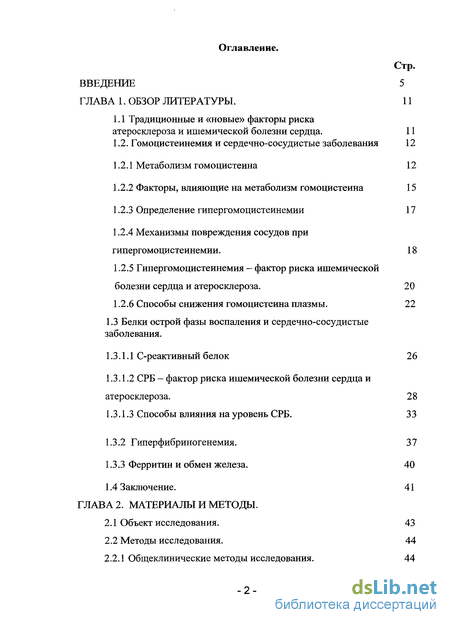 Оглавление.

Стр.

ВВЕДЕНИЕ 5

ГЛАВА 1. ОБЗОР ЛИТЕРАТУРЫ. 11

1.1 Традиционные и «новые» факторы риска атеросклероза и ишемической болезни сердца. 11

1.2. Гомоцистеинемия и сердечно-сосудистые заболевания 12

1.2.1 Метаболизм гомоцистеина 12

1.2.2 Факторы, влияющие на метаболизм гомоцистеина 15

1.2.3 Определение гипергомоцистеинемии 17

1.2.4 Механизмы повреждения сосудов при гипергомоцистеинемии. 18

1.2.5 Гипергомоцистеинемия – фактор риска ишемической болезни сердца и атеросклероза. 20

1.2.6 Способы снижения гомоцистеина плазмы. 22

1.3 Белки острой фазы воспаления и сердечно-сосудистые заболевания.

1.3.1.1 С-реактивный белок 26

1.3.1.2 СРБ – фактор риска ишемической болезни сердца и атеросклероза. 28

1.3.1.3 Способы влияния на уровень СРБ. 33

1.3.2 Гиперфибриногенемия. 37

1.3.3 Ферритин и обмен железа. 40

1.4 Заключение. 41

ГЛАВА 2. МАТЕРИАЛЫ И МЕТОДЫ.

2.1 Объект исследования. 43

2.2 Методы исследования. 44

2.2.1 Общеклинические методы исследования. 44

- 2 -

dsLib.net
библиотека диссертаций